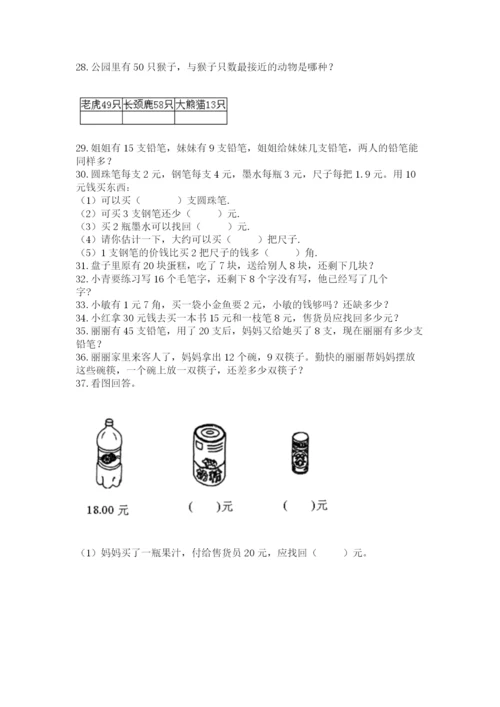 28. 公园里有 50 只猴子，与猴子只数最接近的动物是哪种？

| 老虎49只 | 长颈鹿58只 | 大熊猫13只 |
|---|---|---|
| | | |

29. 姐姐有 15 支铅笔，妹妹有 9 支铅笔，姐姐给妹妹几支铅笔，两人的铅笔能同样多？
30. 圆珠笔每支 2 元，钢笔每支 4 元，墨水每瓶 3 元，尺子每把 1.9 元。用 10 元钱买东西：
（1）可以买（　　）支圆珠笔.
（2）可买 3 支钢笔还少（　　）元.
（3）买 2 瓶墨水可以找回（　　）元.
（4）请你估计一下，大约可以买（　　）把尺子.
（5）1 支钢笔的价钱比买 2 把尺子的钱多（　　）角.
31. 盘子里原有 20 块蛋糕，吃了 7 块，送给别人 8 块，还剩下几块？
32. 小青要练习写 16 个毛笔字，还剩下 8 个字没有写，他已经写了几个字？
33. 小敏有 1 元 7 角，买一袋小金鱼要 2 元，小敏的钱够吗？还缺多少？
34. 小红拿 30 元钱去买一本书 15 元和一枝笔 8 元，售货员应找回多少元？
35. 丽丽有 45 支铅笔，用了 20 支后，妈妈又给她买了 8 支，现在丽丽有多少支铅笔？
36. 丽丽家里来客人了，妈妈拿出 12 个碗，9 双筷子。勤快的丽丽帮妈妈摆放这些碗筷，一个碗上放一双筷子，还差多少双筷子？
37. 看图回答。

18.00 元　　(　　)元　　(　　)元

（1）妈妈买了一瓶果汁，付给售货员 20 元，应找回（　　）元。